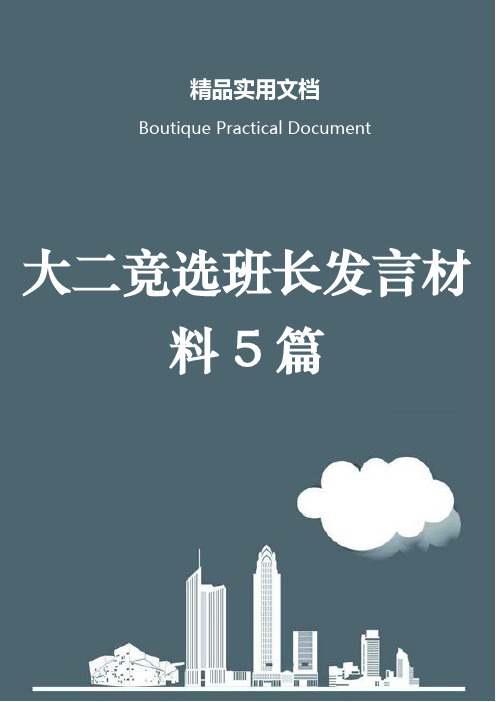 精品实用文档

Boutique Practical Document

大二竞选班长发言材料5篇